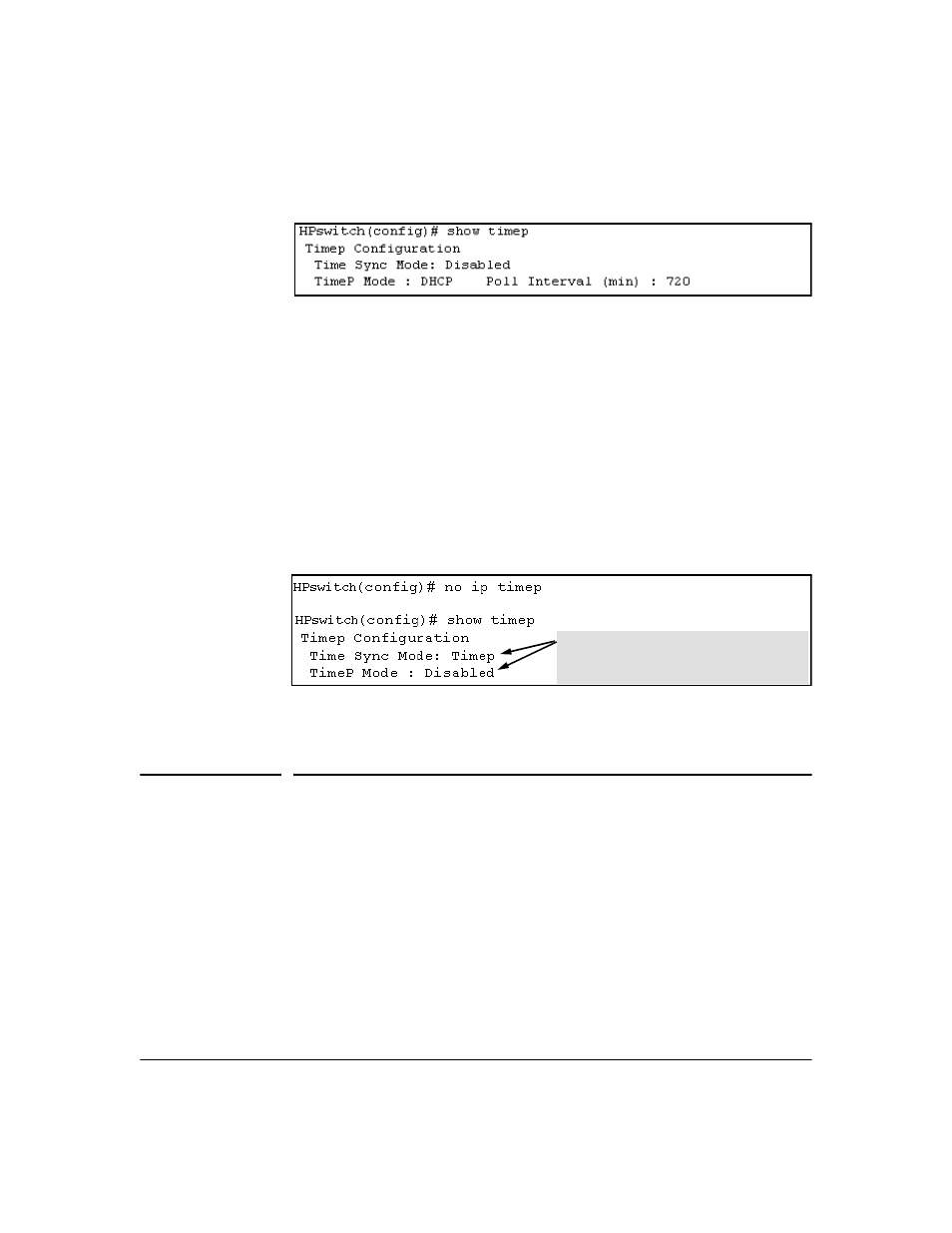 HPswitch(config)# show timep
Timep Configuration
Time Sync Mode: Disabled
TimeP Mode : DHCP    Poll Interval (min) : 720

HPswitch(config)# no ip timep

HPswitch(config)# show timep
Timep Configuration
Time Sync Mode: Timep
TimeP Mode : Disabled